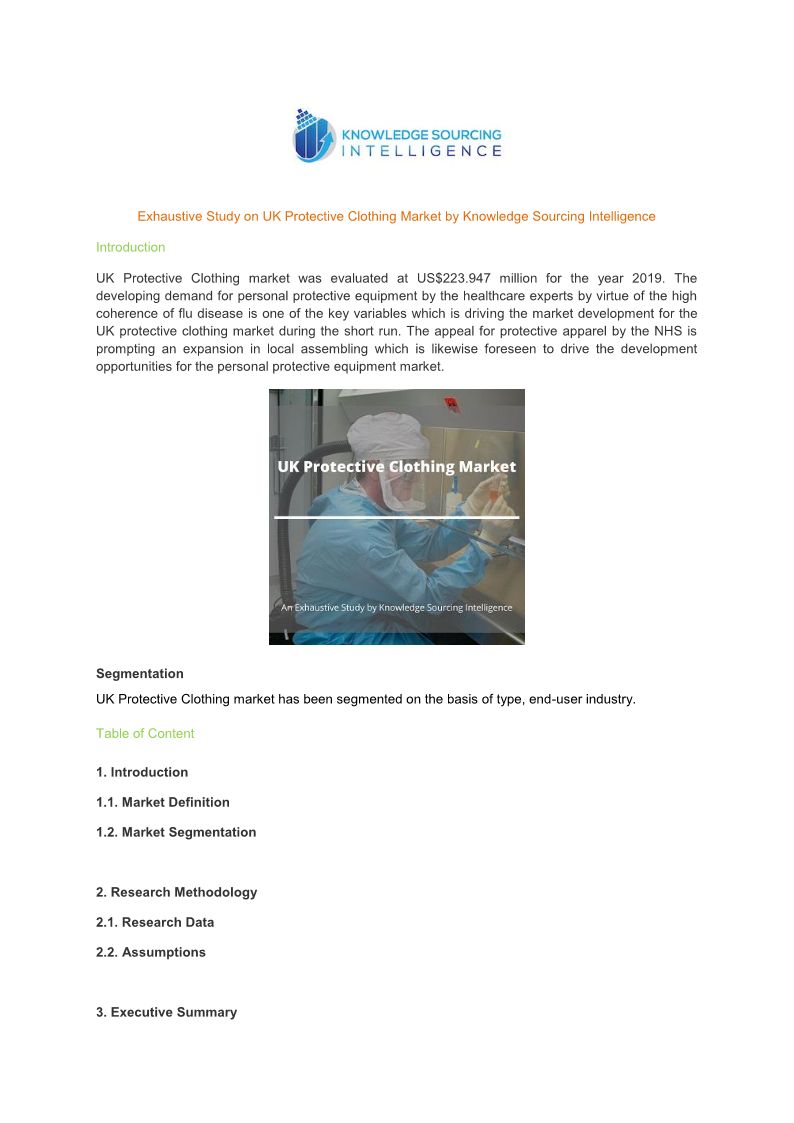 KNOWLEDGE SOURCING INTELLIGENCE

Exhaustive Study on UK Protective Clothing Market by Knowledge Sourcing Intelligence

Introduction

UK Protective Clothing market was evaluated at US$223.947 million for the year 2019. The developing demand for personal protective equipment by the healthcare experts by virtue of the high coherence of flu disease is one of the key variables which is driving the market development for the UK protective clothing market during the short run. The appeal for protective apparel by the NHS is prompting an expansion in local assembling which is likewise foreseen to drive the development opportunities for the personal protective equipment market.

UK Protective Clothing Market

An Exhaustive Study by Knowledge Sourcing Intelligence

Segmentation

UK Protective Clothing market has been segmented on the basis of type, end-user industry.

Table of Content

1. Introduction

1.1. Market Definition

1.2. Market Segmentation

2. Research Methodology

2.1. Research Data

2.2. Assumptions

3. Executive Summary